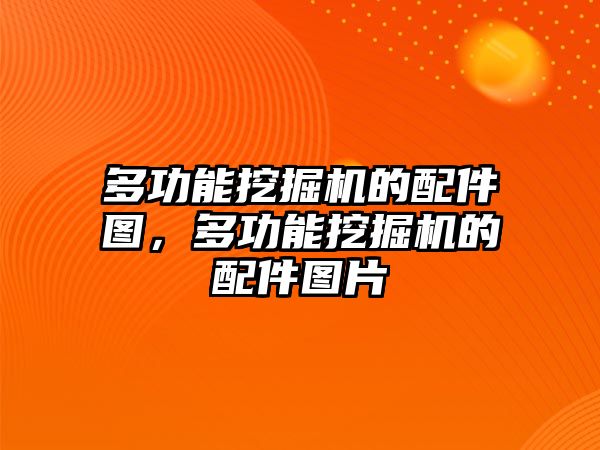 多功能挖掘机的配件图，多功能挖掘机的配件图片